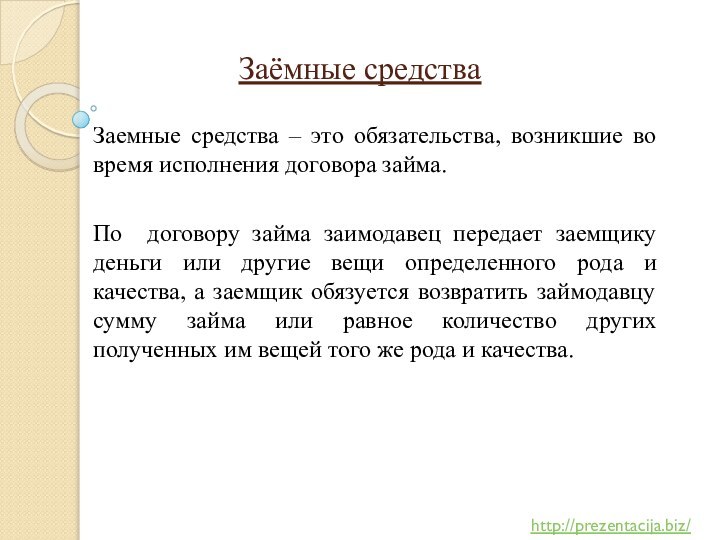 Заёмные средства

Заемные средства – это обязательства, возникшие во время исполнения договора займа.

По договору займа заимодавец передает заемщику деньги или другие вещи определенного рода и качества, а заемщик обязуется возвратить займодавцу сумму займа или равное количество других полученных им вещей того же рода и качества.

http://prezentacija.biz/